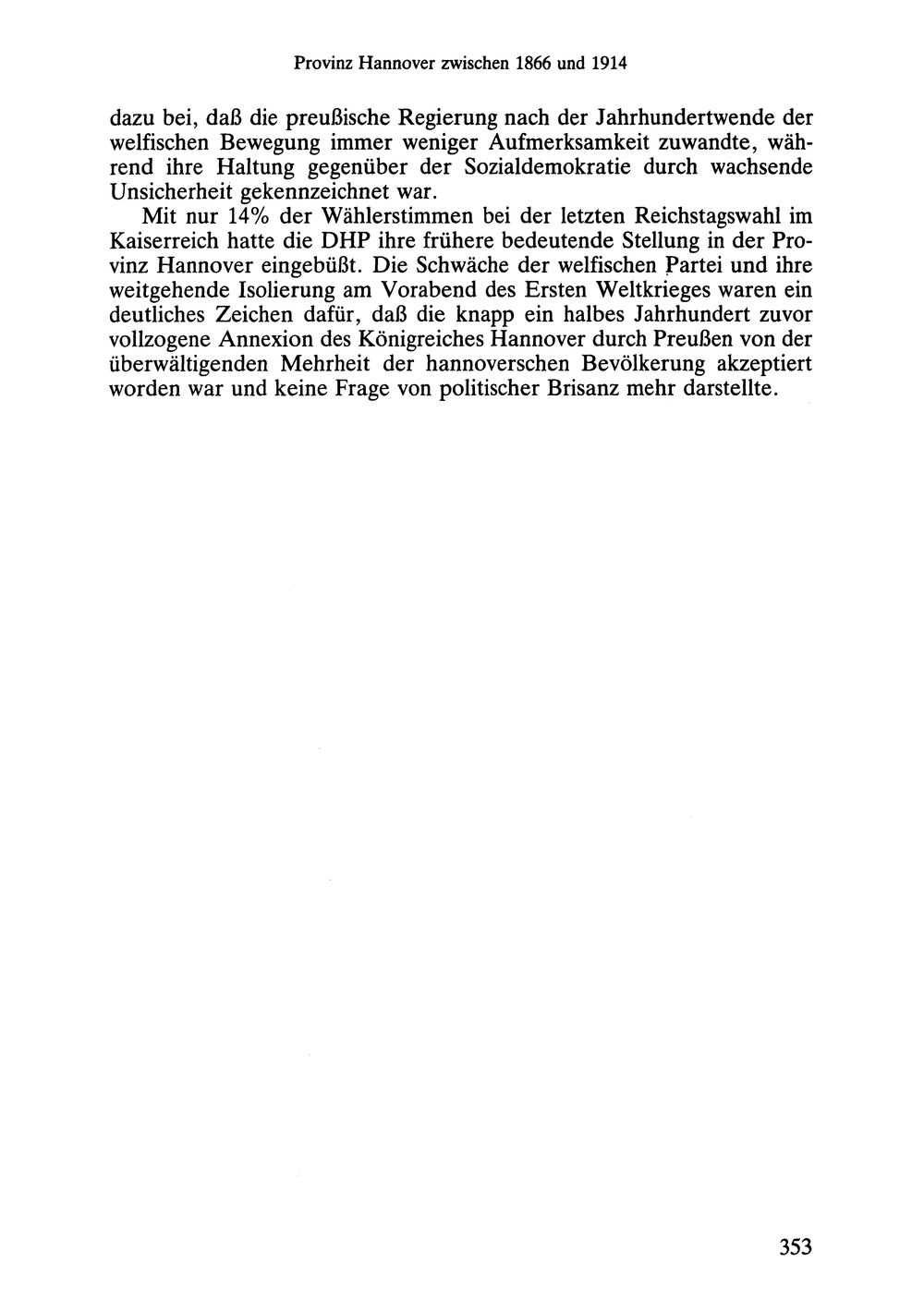 Provinz Hannover zwischen 1866 und 1914

dazu bei, daß die preußische Regierung nach der Jahrhundertwende der welfischen Bewegung immer weniger Aufmerksamkeit zuwandte, während ihre Haltung gegenüber der Sozialdemokratie durch wachsende Unsicherheit gekennzeichnet war.

Mit nur 14% der Wählerstimmen bei der letzten Reichstagswahl im Kaiserreich hatte die DHP ihre frühere bedeutende Stellung in der Provinz Hannover eingebüßt. Die Schwäche der welfischen Partei und ihre weitgehende Isolierung am Vorabend des Ersten Weltkrieges waren ein deutliches Zeichen dafür, daß die knapp ein halbes Jahrhundert zuvor vollzogene Annexion des Königreiches Hannover durch Preußen von der überwältigenden Mehrheit der hannoverschen Bevölkerung akzeptiert worden war und keine Frage von politischer Brisanz mehr darstellte.

353